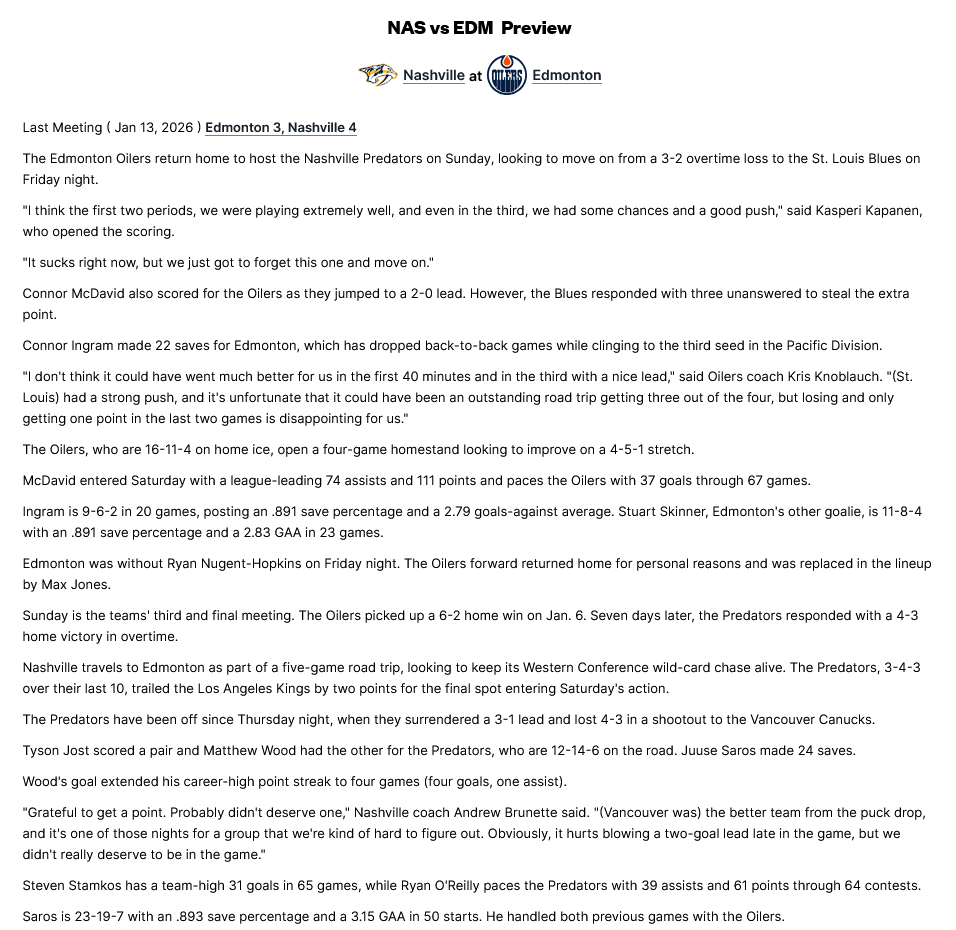 NAS vs EDM Preview

Nashville at Edmonton

Last Meeting ( Jan 13, 2026 ) Edmonton 3, Nashville 4

The Edmonton Oilers return home to host the Nashville Predators on Sunday, looking to move on from a 3-2 overtime loss to the St. Louis Blues on Friday night.

"I think the first two periods, we were playing extremely well, and even in the third, we had some chances and a good push," said Kasperi Kapanen, who opened the scoring.

"It sucks right now, but we just got to forget this one and move on."

Connor McDavid also scored for the Oilers as they jumped to a 2-0 lead. However, the Blues responded with three unanswered to steal the extra point.

Connor Ingram made 22 saves for Edmonton, which has dropped back-to-back games while clinging to the third seed in the Pacific Division.

"I don't think it could have went much better for us in the first 40 minutes and in the third with a nice lead," said Oilers coach Kris Knoblauch. "(St. Louis) had a strong push, and it's unfortunate that it could have been an outstanding road trip getting three out of the four, but losing and only getting one point in the last two games is disappointing for us."

The Oilers, who are 16-11-4 on home ice, open a four-game homestand looking to improve on a 4-5-1 stretch.

McDavid entered Saturday with a league-leading 74 assists and 111 points and paces the Oilers with 37 goals through 67 games.

Ingram is 9-6-2 in 20 games, posting an .891 save percentage and a 2.79 goals-against average. Stuart Skinner, Edmonton's other goalie, is 11-8-4 with an .891 save percentage and a 2.83 GAA in 23 games.

Edmonton was without Ryan Nugent-Hopkins on Friday night. The Oilers forward returned home for personal reasons and was replaced in the lineup by Max Jones.

Sunday is the teams' third and final meeting. The Oilers picked up a 6-2 home win on Jan. 6. Seven days later, the Predators responded with a 4-3 home victory in overtime.

Nashville travels to Edmonton as part of a five-game road trip, looking to keep its Western Conference wild-card chase alive. The Predators, 3-4-3 over their last 10, trailed the Los Angeles Kings by two points for the final spot entering Saturday's action.

The Predators have been off since Thursday night, when they surrendered a 3-1 lead and lost 4-3 in a shootout to the Vancouver Canucks.

Tyson Jost scored a pair and Matthew Wood had the other for the Predators, who are 12-14-6 on the road. Juuse Saros made 24 saves.

Wood's goal extended his career-high point streak to four games (four goals, one assist).

"Grateful to get a point. Probably didn't deserve one," Nashville coach Andrew Brunette said. "(Vancouver was) the better team from the puck drop, and it's one of those nights for a group that we're kind of hard to figure out. Obviously, it hurts blowing a two-goal lead late in the game, but we didn't really deserve to be in the game."

Steven Stamkos has a team-high 31 goals in 65 games, while Ryan O'Reilly paces the Predators with 39 assists and 61 points through 64 contests.

Saros is 23-19-7 with an .893 save percentage and a 3.15 GAA in 50 starts. He handled both previous games with the Oilers.